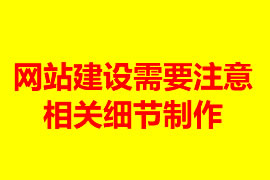 网站建设需要注意
相关细节制作